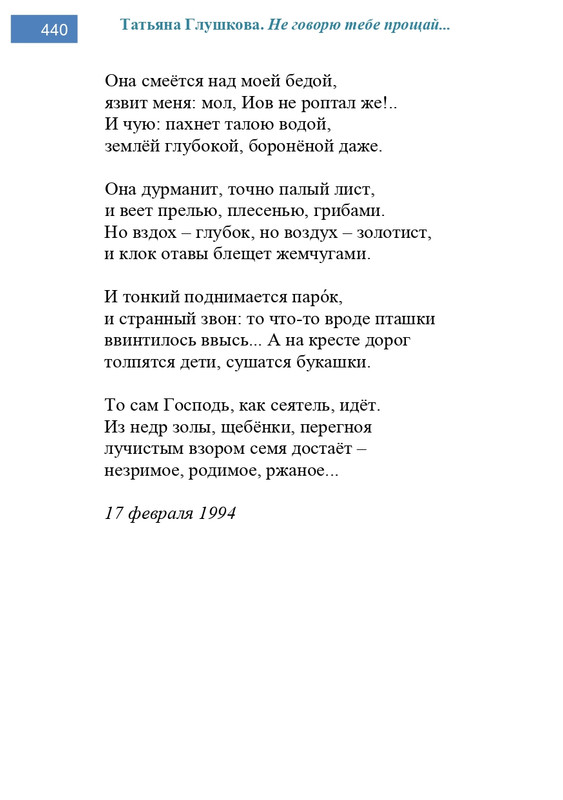 440

Татьяна Глушкова. Не говорю тебе прощай...

Она смеётся над моей бедой,
язвит меня: мол, Иов не роптал же!..
И чую: пахнет талою водой,
землёй глубокой, боронёной даже.

Она дурманит, точно палый лист,
и веет прелью, плесенью, грибами.
Но вздох – глубок, но воздух – золотист,
и клок отавы блещет жемчугами.

И тонкий поднимается паро́к,
и странный звон: то что-то вроде пташки
ввинтилось ввысь... А на кресте дорог
толпятся дети, сушатся букашки.

То сам Господь, как сеятель, идёт.
Из недр золы, щебёнки, перегноя
лучистым взором семя достаёт –
незримое, родимое, ржаное...

17 февраля 1994